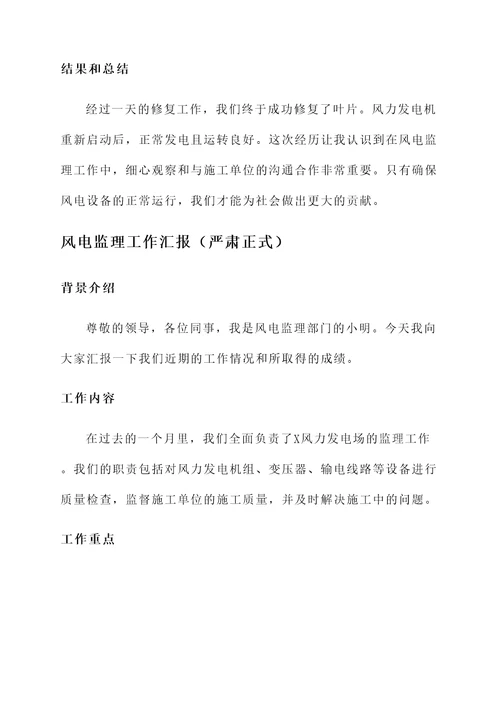 结果和总结

经过一天的修复工作，我们终于成功修复了叶片。风力发电机重新启动后，正常发电且运转良好。这次经历让我认识到在风电监理工作中，细心观察和与施工单位的沟通合作非常重要。只有确保风电设备的正常运行，我们才能为社会做出更大的贡献。

风电监理工作汇报（严肃正式）

背景介绍

尊敬的领导，各位同事，我是风电监理部门的小明。今天我向大家汇报一下我们近期的工作情况和所取得的成绩。

工作内容

在过去的一个月里，我们全面负责了X风力发电场的监理工作。我们的职责包括对风力发电机组、变压器、输电线路等设备进行质量检查，监督施工单位的施工质量，并及时解决施工中的问题。

工作重点